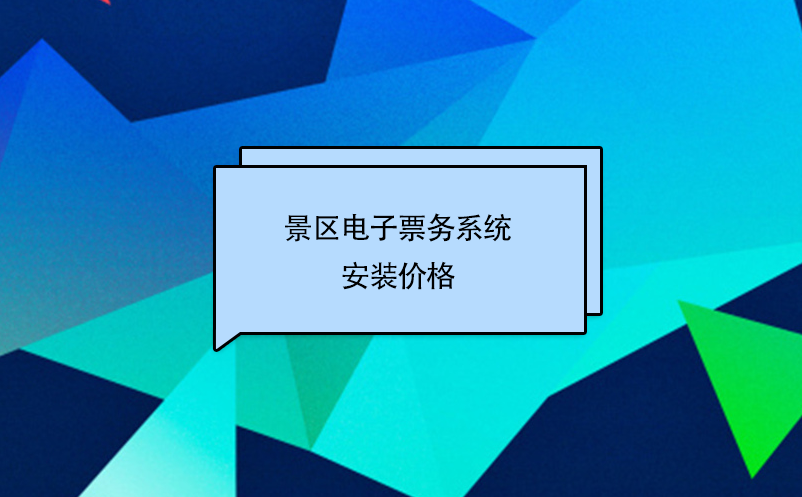 景区电子票务系统
安装价格